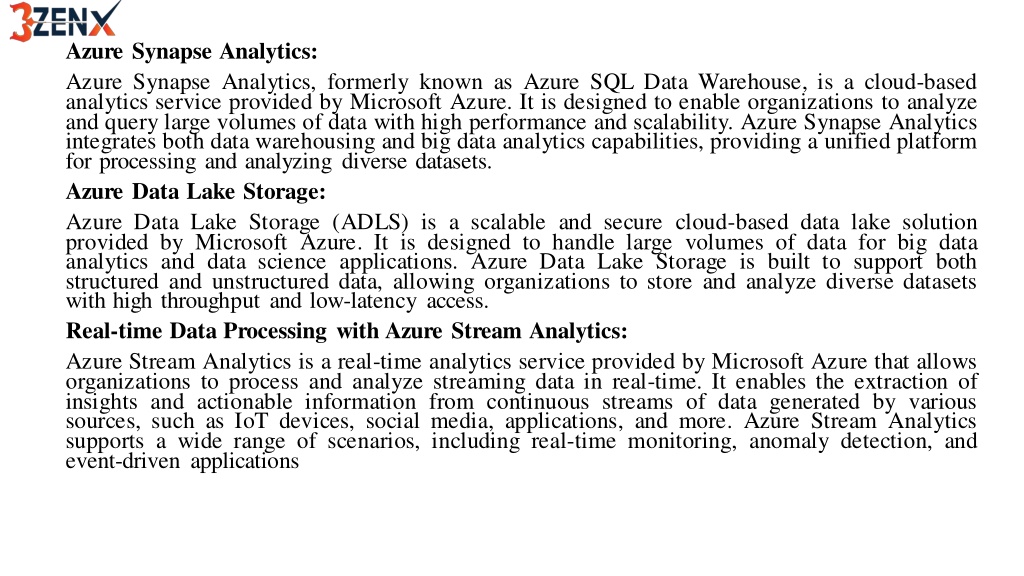 3ZENX

Azure Synapse Analytics:

Azure Synapse Analytics, formerly known as Azure SQL Data Warehouse, is a cloud-based analytics service provided by Microsoft Azure. It is designed to enable organizations to analyze and query large volumes of data with high performance and scalability. Azure Synapse Analytics integrates both data warehousing and big data analytics capabilities, providing a unified platform for processing and analyzing diverse datasets.

Azure Data Lake Storage:

Azure Data Lake Storage (ADLS) is a scalable and secure cloud-based data lake solution provided by Microsoft Azure. It is designed to handle large volumes of data for big data analytics and data science applications. Azure Data Lake Storage is built to support both structured and unstructured data, allowing organizations to store and analyze diverse datasets with high throughput and low-latency access.

Real-time Data Processing with Azure Stream Analytics:

Azure Stream Analytics is a real-time analytics service provided by Microsoft Azure that allows organizations to process and analyze streaming data in real-time. It enables the extraction of insights and actionable information from continuous streams of data generated by various sources, such as IoT devices, social media, applications, and more. Azure Stream Analytics supports a wide range of scenarios, including real-time monitoring, anomaly detection, and event-driven applications